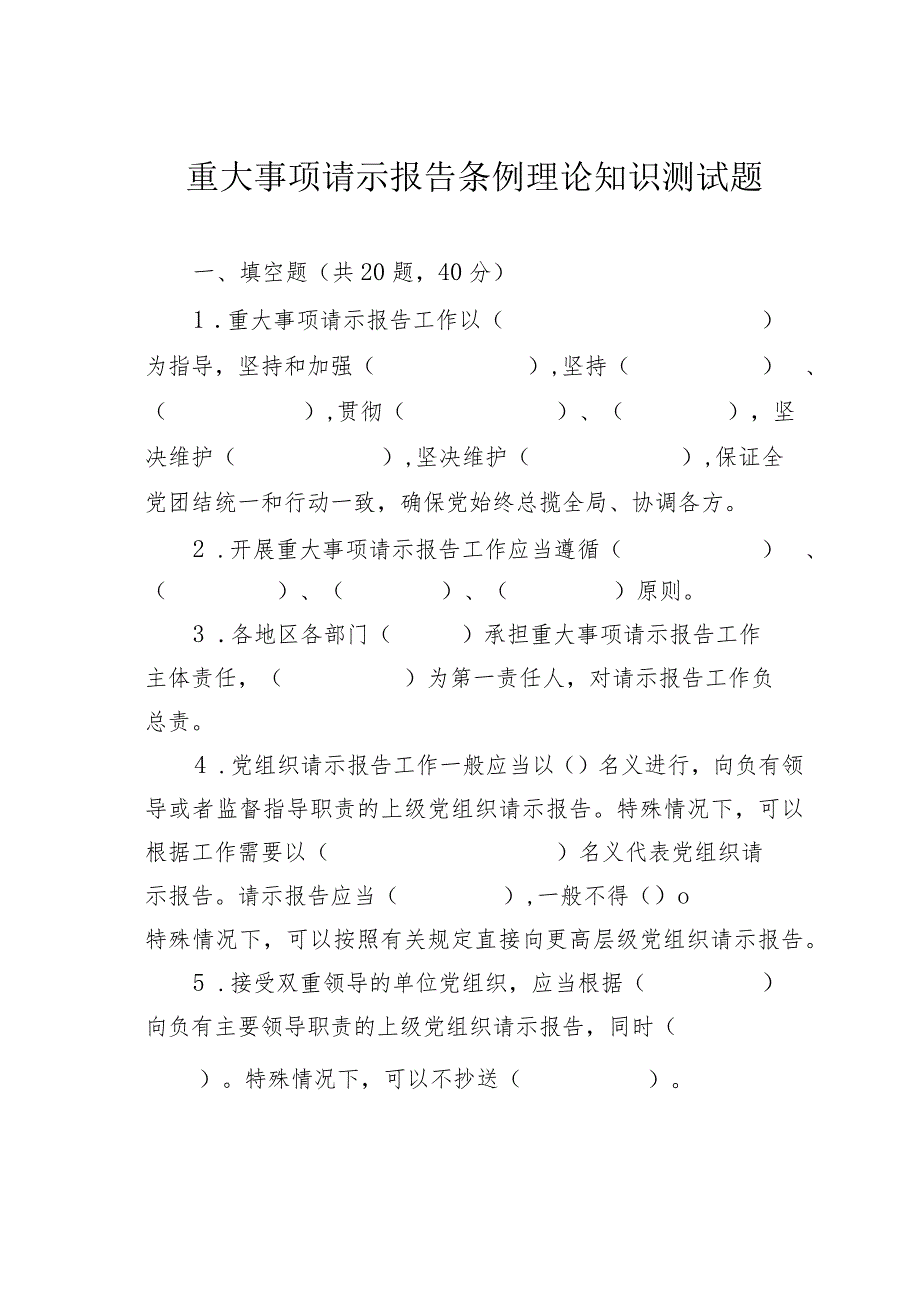 重大事项请示报告条例理论知识测试题

一、填空题（共20题，40分）

1．重大事项请示报告工作以（　　　　　　　　）为指导，坚持和加强（　　　　　　），坚持（　　　　　　）、（　　　　　　），贯彻（　　　　　　　）、（　　　　），坚决维护（　　　　　　　），坚决维护（　　　　　　　），保证全党团结统一和行动一致，确保党始终总揽全局、协调各方。

2．开展重大事项请示报告工作应当遵循（　　　　　　）、（　　　　　）、（　　　　　）、（　　　　　）原则。

3．各地区各部门（　　　）承担重大事项请示报告工作主体责任，（　　　　　　）为第一责任人，对请示报告工作负总责。

4．党组织请示报告工作一般应当以（）名义进行，向负有领导或者监督指导职责的上级党组织请示报告。特殊情况下，可以根据工作需要以（　　　　　　　　　）名义代表党组织请示报告。请示报告应当（　　　　　），一般不得（）o特殊情况下，可以按照有关规定直接向更高层级党组织请示报告。

5．接受双重领导的单位党组织，应当根据（　　　　　　）向负有主要领导职责的上级党组织请示报告，同时（　　　）。特殊情况下，可以不抄送（　　　　　　）。